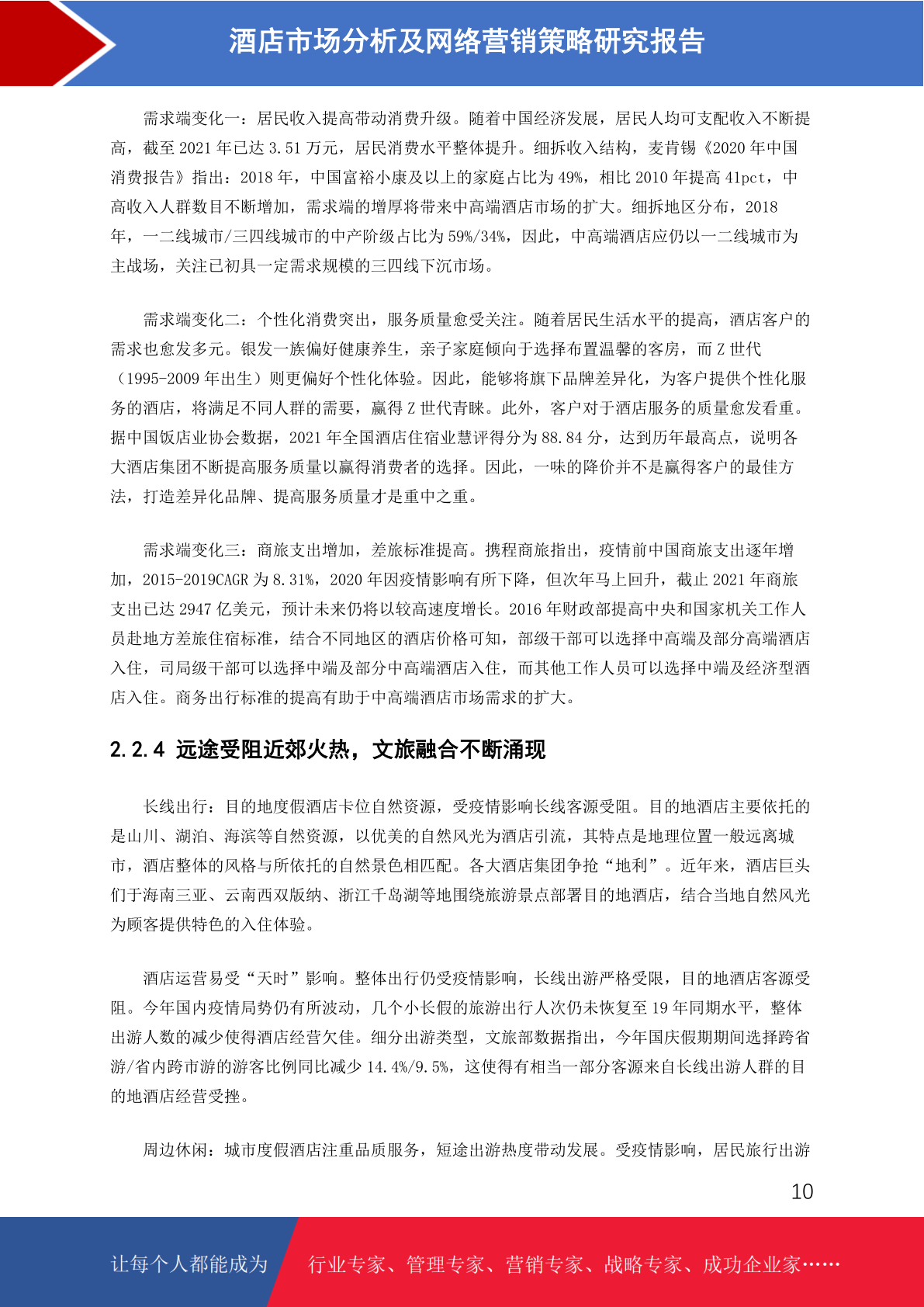 酒店市场分析及网络营销策略研究报告

需求端变化一：居民收入提高带动消费升级。随着中国经济发展，居民人均可支配收入不断提高，截至 2021 年已达 3.51 万元，居民消费水平整体提升。细拆收入结构，麦肯锡《2020 年中国消费报告》指出：2018 年，中国富裕小康及以上的家庭占比为 49%，相比 2010 年提高 41pct，中高收入人群数目不断增加，需求端的增厚将带来中高端酒店市场的扩大。细拆地区分布，2018 年，一二线城市/三四线城市的中产阶级占比为 59%/34%，因此，中高端酒店应仍以一二线城市为主战场，关注已初具一定需求规模的三四线下沉市场。

需求端变化二：个性化消费突出，服务质量愈受关注。随着居民生活水平的提高，酒店客户的需求也愈发多元。银发一族偏好健康养生，亲子家庭倾向于选择布置温馨的客房，而 Z 世代（1995-2009 年出生）则更偏好个性化体验。因此，能够将旗下品牌差异化，为客户提供个性化服务的酒店，将满足不同人群的需要，赢得 Z 世代青睐。此外，客户对于酒店服务的质量愈发看重。据中国饭店业协会数据，2021 年全国酒店住宿业慧评得分为 88.84 分，达到历年最高点，说明各大酒店集团不断提高服务质量以赢得消费者的选择。因此，一味的降价并不是赢得客户的最佳方法，打造差异化品牌、提高服务质量才是重中之重。

需求端变化三：商旅支出增加，差旅标准提高。携程商旅指出，疫情前中国商旅支出逐年增加，2015-2019CAGR 为 8.31%，2020 年因疫情影响有所下降，但次年马上回升，截止 2021 年商旅支出已达 2947 亿美元，预计未来仍将以较高速度增长。2016 年财政部提高中央和国家机关工作人员赴地方差旅住宿标准，结合不同地区的酒店价格可知，部级干部可以选择中高端及部分高端酒店入住，司局级干部可以选择中端及部分中高端酒店入住，而其他工作人员可以选择中端及经济型酒店入住。商务出行标准的提高有助于中高端酒店市场需求的扩大。

2.2.4 远途受阻近郊火热，文旅融合不断涌现

长线出行：目的地度假酒店卡位自然资源，受疫情影响长线客源受阻。目的地酒店主要依托的是山川、湖泊、海滨等自然资源，以优美的自然风光为酒店引流，其特点是地理位置一般远离城市，酒店整体的风格与所依托的自然景色相匹配。各大酒店集团争抢“地利”。近年来，酒店巨头们于海南三亚、云南西双版纳、浙江千岛湖等地围绕旅游景点部署目的地酒店，结合当地自然风光为顾客提供特色的入住体验。

酒店运营易受“天时”影响。整体出行仍受疫情影响，长线出游严格受限，目的地酒店客源受阻。今年国内疫情局势仍有所波动，几个小长假的旅游出行人次仍未恢复至 19 年同期水平，整体出游人数的减少使得酒店经营欠佳。细分出游类型，文旅部数据指出，今年国庆假期期间选择跨省游/省内跨市游的游客比例同比减少 14.4%/9.5%，这使得有相当一部分客源来自长线出游人群的目的地酒店经营受挫。

周边休闲：城市度假酒店注重品质服务，短途出游热度带动发展。受疫情影响，居民旅行出游

10

让每个人都能成为 行业专家、管理专家、营销专家、战略专家、成功企业家……